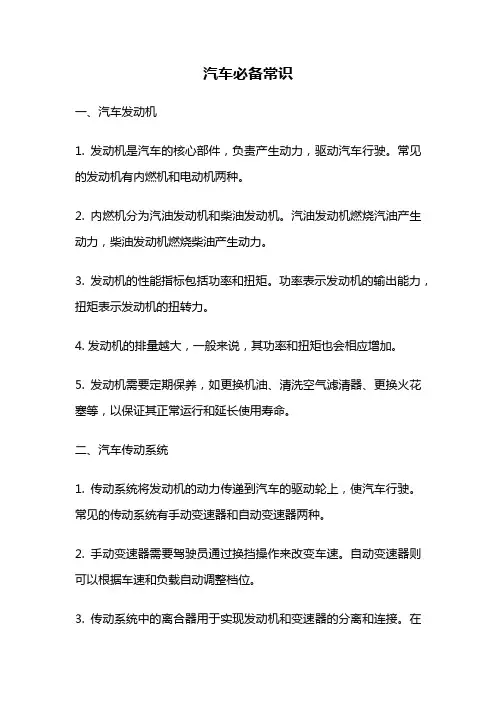 汽车必备常识

一、汽车发动机

1. 发动机是汽车的核心部件，负责产生动力，驱动汽车行驶。常见的发动机有内燃机和电动机两种。

2. 内燃机分为汽油发动机和柴油发动机。汽油发动机燃烧汽油产生动力，柴油发动机燃烧柴油产生动力。

3. 发动机的性能指标包括功率和扭矩。功率表示发动机的输出能力，扭矩表示发动机的扭转力。

4. 发动机的排量越大，一般来说，其功率和扭矩也会相应增加。

5. 发动机需要定期保养，如更换机油、清洗空气滤清器、更换火花塞等，以保证其正常运行和延长使用寿命。

二、汽车传动系统

1. 传动系统将发动机的动力传递到汽车的驱动轮上，使汽车行驶。常见的传动系统有手动变速器和自动变速器两种。

2. 手动变速器需要驾驶员通过换挡操作来改变车速。自动变速器则可以根据车速和负载自动调整档位。

3. 传动系统中的离合器用于实现发动机和变速器的分离和连接。在